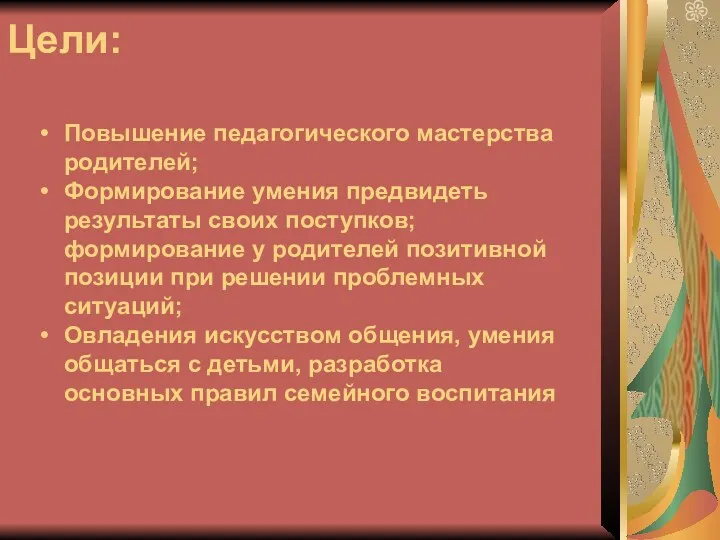 Цели:

• Повышение педагогического мастерства родителей;
• Формирование умения предвидеть результаты своих поступков; формирование у родителей позитивной позиции при решении проблемных ситуаций;
• Овладения искусством общения, умения общаться с детьми, разработка основных правил семейного воспитания